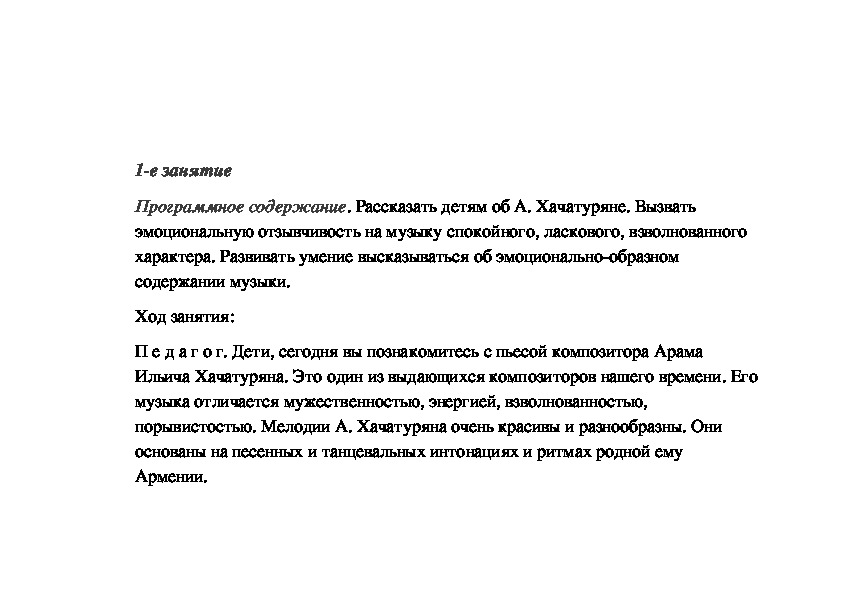 1-е занятие

Программное содержание. Рассказать детям об А. Хачатуряне. Вызвать эмоциональную отзывчивость на музыку спокойного, ласкового, взволнованного характера. Развивать умение высказываться об эмоционально-образном содержании музыки.

Ход занятия:

П е д а г о г. Дети, сегодня вы познакомитесь с пьесой композитора Арама Ильича Хачатуряна. Это один из выдающихся композиторов нашего времени. Его музыка отличается мужественностью, энергией, взволнованностью, порывистостью. Мелодии А. Хачатуряна очень красивы и разнообразны. Они основаны на песенных и танцевальных интонациях и ритмах родной ему Армении.